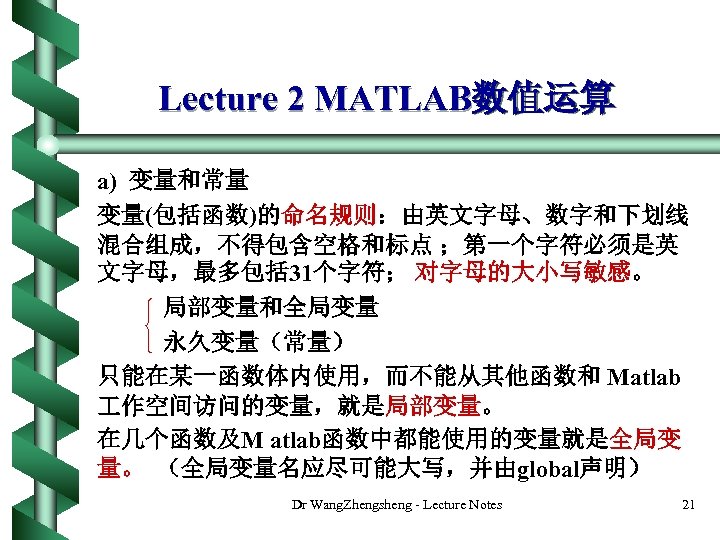 Lecture 2 MATLAB数值运算

a) 变量和常量

变量(包括函数)的命名规则：由英文字母、数字和下划线混合组成，不得包含空格和标点；第一个字符必须是英文字母，最多包括31个字符；对字母的大小写敏感。

局部变量和全局变量
永久变量（常量）

只能在某一函数体内使用，而不能从其他函数和Matlab工作空间访问的变量，就是局部变量。

在几个函数及M atlab函数中都能使用的变量就是全局变量。（全局变量名应尽可能大写，并由global声明）

Dr WangZhengsheng - Lecture Notes

21